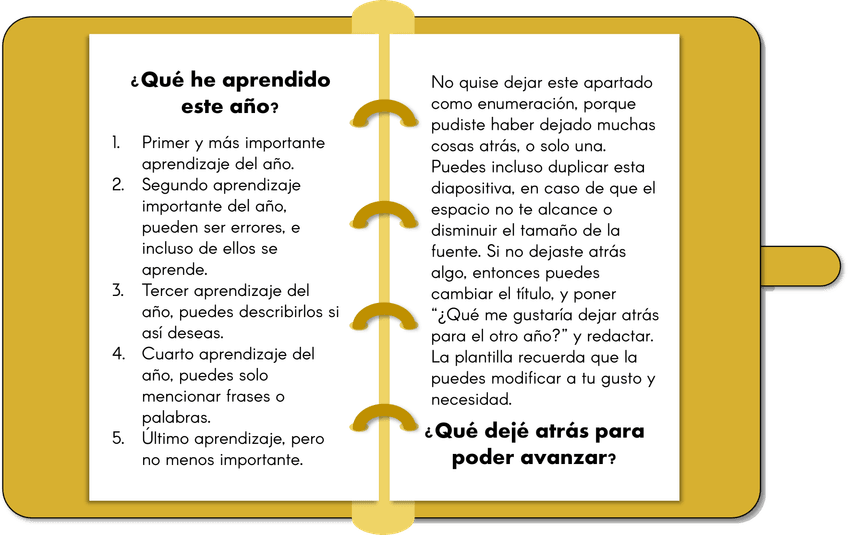 ¿Qué he aprendido este año?

1. Primer y más importante aprendizaje del año.
2. Segundo aprendizaje importante del año, pueden ser errores, e incluso de ellos se aprende.
3. Tercer aprendizaje del año, puedes describirlos si así deseas.
4. Cuarto aprendizaje del año, puedes solo mencionar frases o palabras.
5. Último aprendizaje, pero no menos importante.

No quise dejar este apartado como enumeración, porque pudiste haber dejado muchas cosas atrás, o solo una. Puedes incluso duplicar esta diapositiva, en caso de que el espacio no te alcance o disminuir el tamaño de la fuente. Si no dejaste atrás algo, entonces puedes cambiar el título, y poner "¿Qué me gustaría dejar atrás para el otro año?" y redactar. La plantilla recuerda que la puedes modificar a tu gusto y necesidad.

¿Qué dejé atrás para poder avanzar?